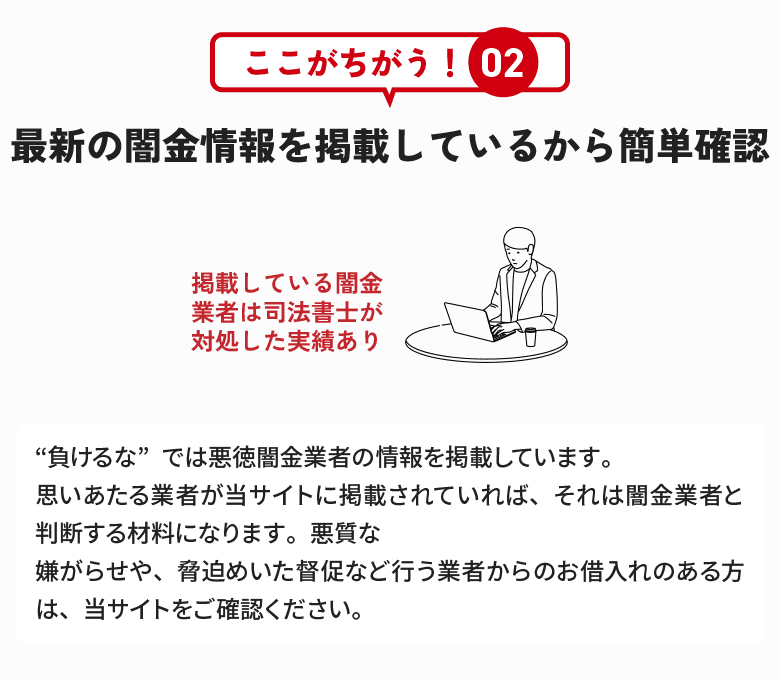 ここがちがう！ 02

最新の闇金情報を掲載しているから簡単確認

掲載している闇金業者は司法書士が対処した実績あり

“負けるな” では悪徳闇金業者の情報を掲載しています。
思いあたる業者が当サイトに掲載されていれば、それは闇金業者と判断する材料になります。悪質な
嫌がらせや、脅迫めいた督促など行う業者からのお借入れのある方は、当サイトをご確認ください。